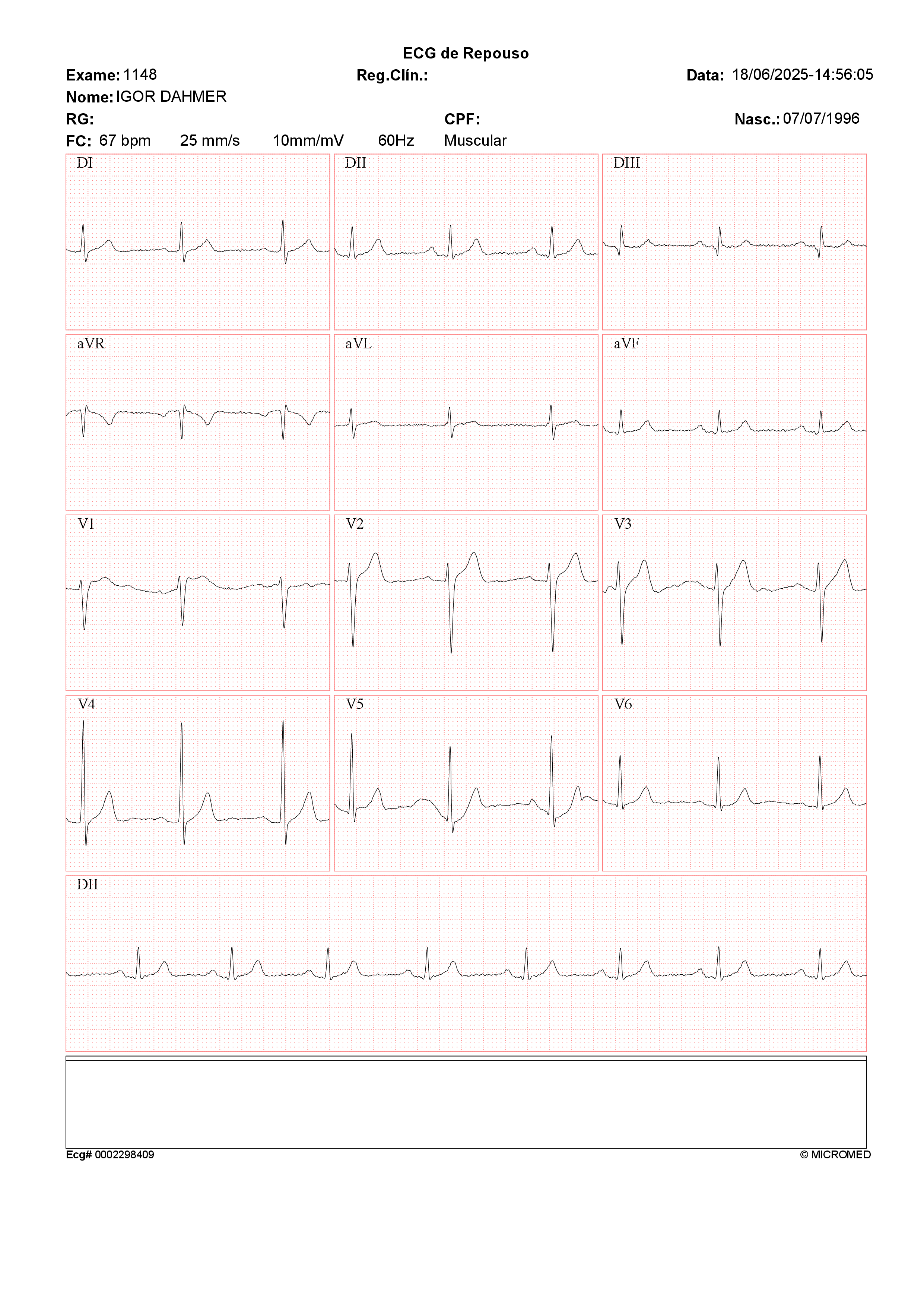 ECG de Repouso

Exame: 1148 Reg.Clín.: Data: 18/06/2025-14:56:05

Nome: IGOR DAHMER

RG: CPF: Nasc.: 07/07/1996

FC: 67 bpm 25 mm/s 10mm/mV 60Hz Muscular

DI

DII

DIII

aVR

aVL

aVF

V1

V2

V3

V4

V5

V6

DII

Ecg# 0002298409

© MICROMED